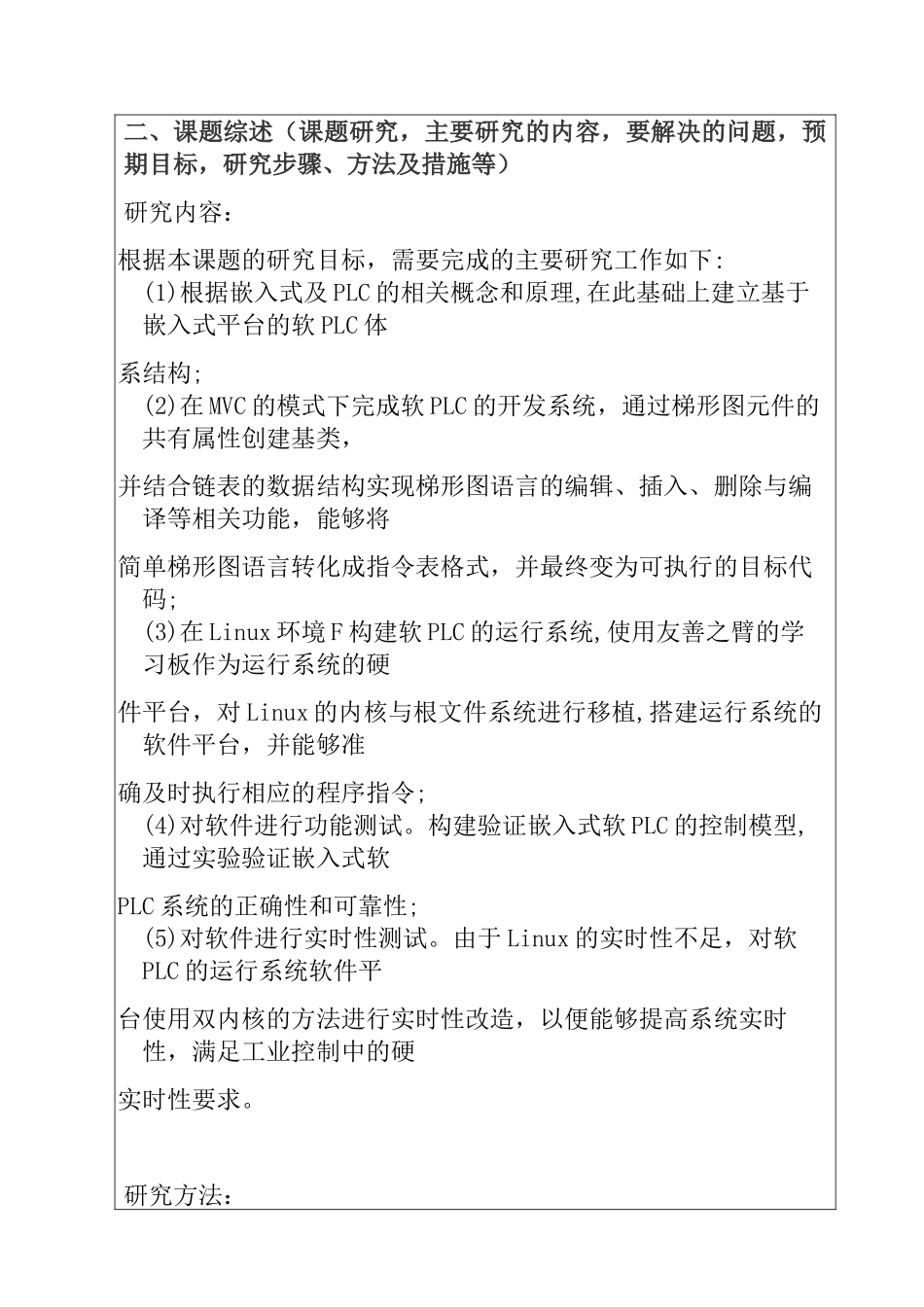 二、课题综述（课题研究，主要研究的内容，要解决的问题，预期目标，研究步骤、方法及措施等）

研究内容：

根据本课题的研究目标，需要完成的主要研究工作如下:
(1)根据嵌入式及PLC的相关概念和原理,在此基础上建立基于嵌入式平台的软PLC体

系结构;
(2)在MVC的模式下完成软PLC的开发系统，通过梯形图元件的共有属性创建基类，

并结合链表的数据结构实现梯形图语言的编辑、插入、删除与编译等相关功能，能够将

简单梯形图语言转化成指令表格式，并最终变为可执行的目标代码;
(3)在Linux环境F构建软PLC的运行系统,使用友善之臂的学习板作为运行系统的硬

件平台，对Linux的内核与根文件系统进行移植,搭建运行系统的软件平台，并能够准

确及时执行相应的程序指令;
(4)对软件进行功能测试。构建验证嵌入式软PLC的控制模型,通过实验验证嵌入式软

PLC系统的正确性和可靠性;
(5)对软件进行实时性测试。由于Linux的实时性不足，对软PLC的运行系统软件平

台使用双内核的方法进行实时性改造，以便能够提高系统实时性，满足工业控制中的硬

实时性要求。

研究方法：